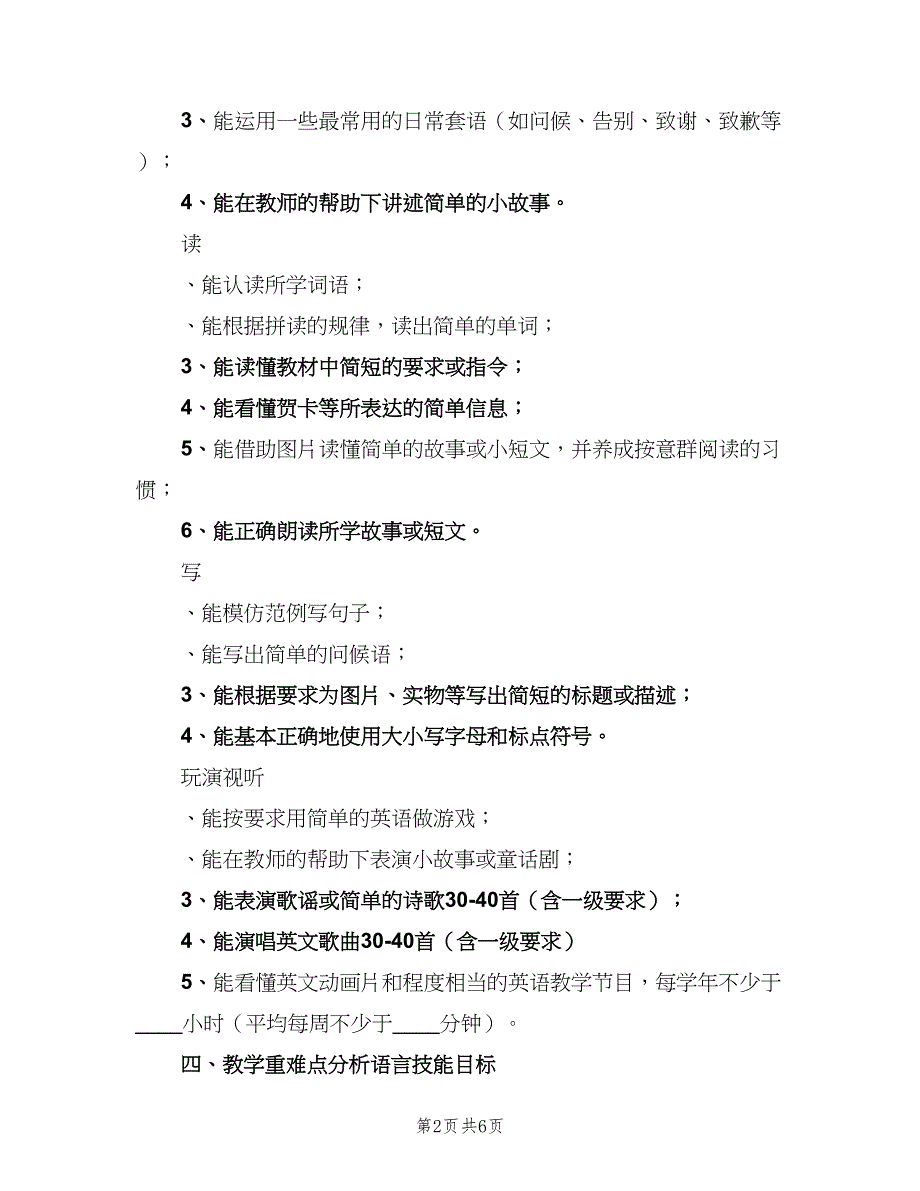 3、能运用一些最常用的日常套语（如问候、告别、致谢、致歉等）；

4、能在教师的帮助下讲述简单的小故事。

读

、能认读所学词语；

、能根据拼读的规律，读出简单的单词；

3、能读懂教材中简短的要求或指令；

4、能看懂贺卡等所表达的简单信息；

5、能借助图片读懂简单的故事或小短文，并养成按意群阅读的习惯；

6、能正确朗读所学故事或短文。

写

、能模仿范例写句子；

、能写出简单的问候语；

3、能根据要求为图片、实物等写出简短的标题或描述；

4、能基本正确地使用大小写字母和标点符号。

玩演视听

、能按要求用简单的英语做游戏；

、能在教师的帮助下表演小故事或童话剧；

3、能表演歌谣或简单的诗歌30-40首（含一级要求）；

4、能演唱英文歌曲30-40首（含一级要求）

5、能看懂英文动画片和程度相当的英语教学节目，每学年不少于____小时（平均每周不少于____分钟）。

四、教学重难点分析语言技能目标

第2页 共6页